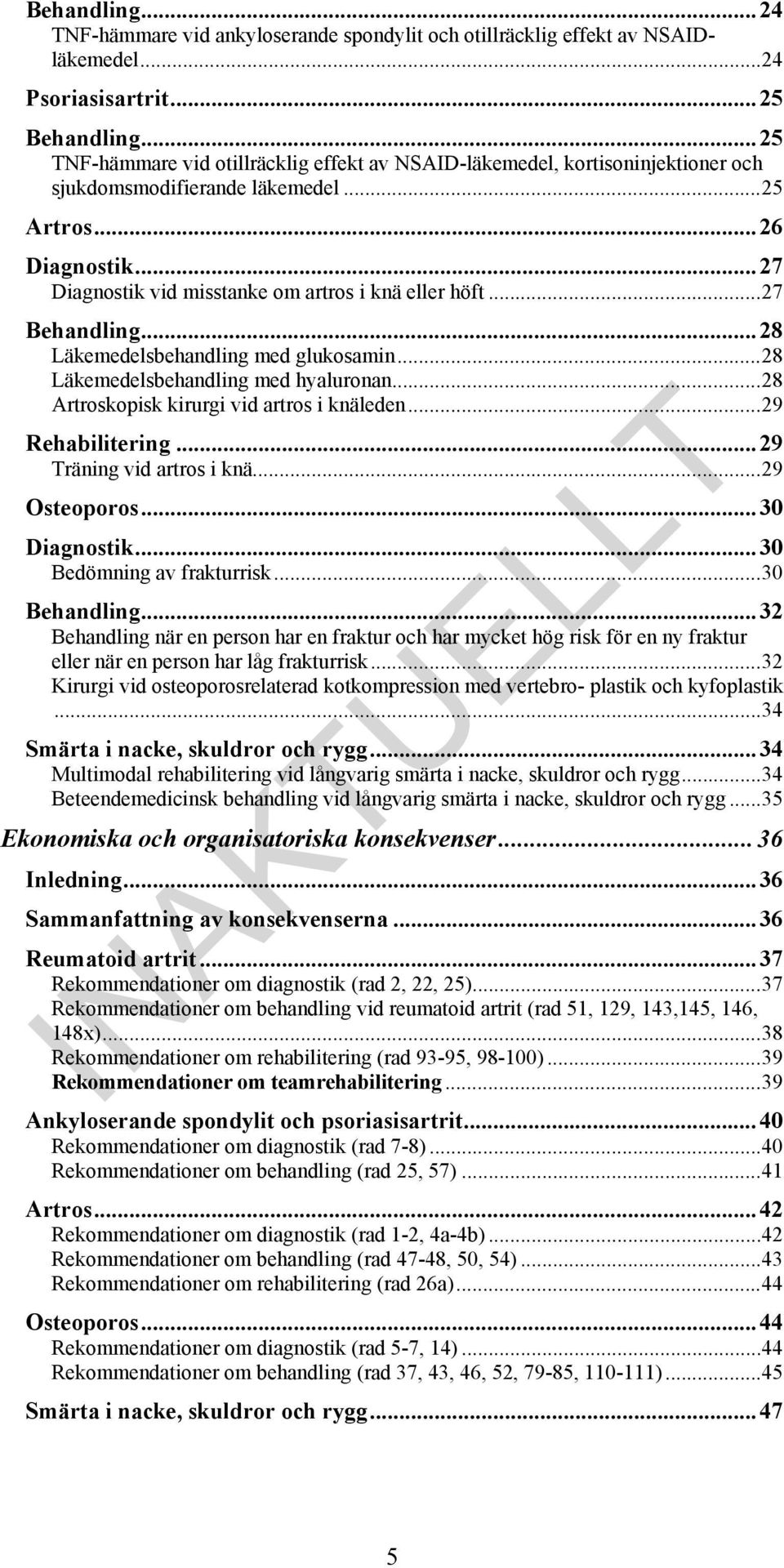 Behandling...24
TNF-hämmare vid ankyloserande spondylit och otillräcklig effekt av NSAID-läkemedel...24
Psoriasisartrit...25
Behandling...25
TNF-hämmare vid otillräcklig effekt av NSAID-läkemedel, kortisoninjektioner och sjukdomsmodifierande läkemedel...25
Artros...26
Diagnostik...27
Diagnostik vid misstanke om artros i knä eller höft...27
Behandling...28
Läkemedelsbehandling med glukosamin...28
Läkemedelsbehandling med hyaluronan...28
Artroskopisk kirurgi vid artros i knäleden...29
Rehabilitering...29
Träning vid artros i knä...29
Osteoporos...30
Diagnostik...30
Bedömning av frakturrisk...30
Behandling...32
Behandling när en person har en fraktur och har mycket hög risk för en ny fraktur eller när en person har låg frakturrisk...32
Kirurgi vid osteoporosrelaterad kotkompression med vertebro- plastik och kyfoplastik...34
Smärta i nacke, skuldror och rygg...34
Multimodal rehabilitering vid långvarig smärta i nacke, skuldror och rygg...34
Beteendemedicinsk behandling vid långvarig smärta i nacke, skuldror och rygg...35
Ekonomiska och organisatoriska konsekvenser...36
Inledning...36
Sammanfattning av konsekvenserna...36
Reumatoid artrit...37
Rekommendationer om diagnostik (rad 2, 22, 25)...37
Rekommendationer om behandling vid reumatoid artrit (rad 51, 129, 143,145, 146, 148x)...38
Rekommendationer om rehabilitering (rad 93-95, 98-100)...39
Rekommendationer om teamrehabilitering...39
Ankyloserande spondylit och psoriasisartrit...40
Rekommendationer om diagnostik (rad 7-8)...40
Rekommendationer om behandling (rad 25, 57)...41
Artros...42
Rekommendationer om diagnostik (rad 1-2, 4a-4b)...42
Rekommendationer om behandling (rad 47-48, 50, 54)...43
Rekommendationer om rehabilitering (rad 26a)...44
Osteoporos...44
Rekommendationer om diagnostik (rad 5-7, 14)...44
Rekommendationer om behandling (rad 37, 43, 46, 52, 79-85, 110-111)...45
Smärta i nacke, skuldror och rygg...47

INAKTUELLT

5